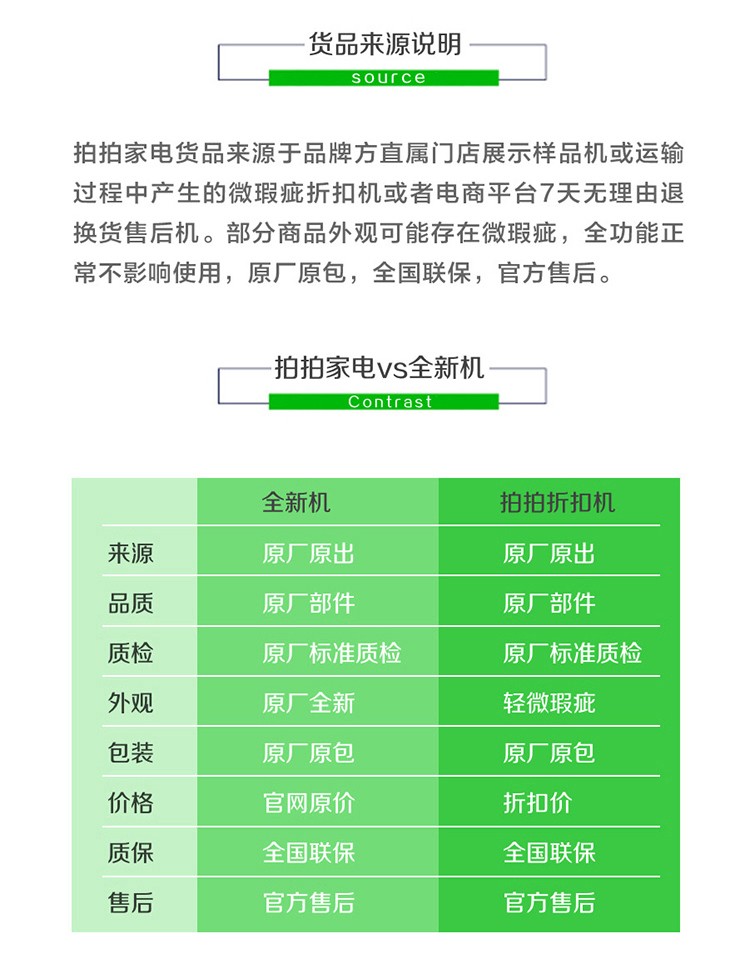 货品来源说明

source

拍拍家电货品来源于品牌方直属门店展示样品机或运输过程中产生的微瑕疵折扣机或者电商平台7天无理由退换货售后机。部分商品外观可能存在微瑕疵，全功能正常不影响使用，原厂原包，全国联保，官方售后。

拍拍家电vs全新机

Contrast

| | 全新机 | 拍拍折扣机 |
|---|---|---|
| 来源 | 原厂原出 | 原厂原出 |
| 品质 | 原厂部件 | 原厂部件 |
| 质检 | 原厂标准质检 | 原厂标准质检 |
| 外观 | 原厂全新 | 轻微瑕疵 |
| 包装 | 原厂原包 | 原厂原包 |
| 价格 | 官网原价 | 折扣价 |
| 质保 | 全国联保 | 全国联保 |
| 售后 | 官方售后 | 官方售后 |